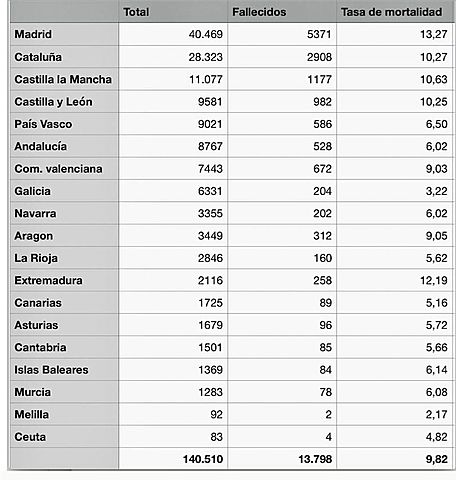 | | Total | Fallecidos | Tasa de mortalidad |
|---|---|---|---|
| Madrid | 40.469 | 5371 | 13,27 |
| Cataluña | 28.323 | 2908 | 10,27 |
| Castilla la Mancha | 11.077 | 1177 | 10,63 |
| Castilla y León | 9581 | 982 | 10,25 |
| País Vasco | 9021 | 586 | 6,50 |
| Andalucía | 8767 | 528 | 6,02 |
| Com. valenciana | 7443 | 672 | 9,03 |
| Galicia | 6331 | 204 | 3,22 |
| Navarra | 3355 | 202 | 6,02 |
| Aragon | 3449 | 312 | 9,05 |
| La Rioja | 2846 | 160 | 5,62 |
| Extremadura | 2116 | 258 | 12,19 |
| Canarias | 1725 | 89 | 5,16 |
| Asturias | 1679 | 96 | 5,72 |
| Cantabria | 1501 | 85 | 5,66 |
| Islas Baleares | 1369 | 84 | 6,14 |
| Murcia | 1283 | 78 | 6,08 |
| Melilla | 92 | 2 | 2,17 |
| Ceuta | 83 | 4 | 4,82 |
| | 140.510 | 13.798 | 9,82 |